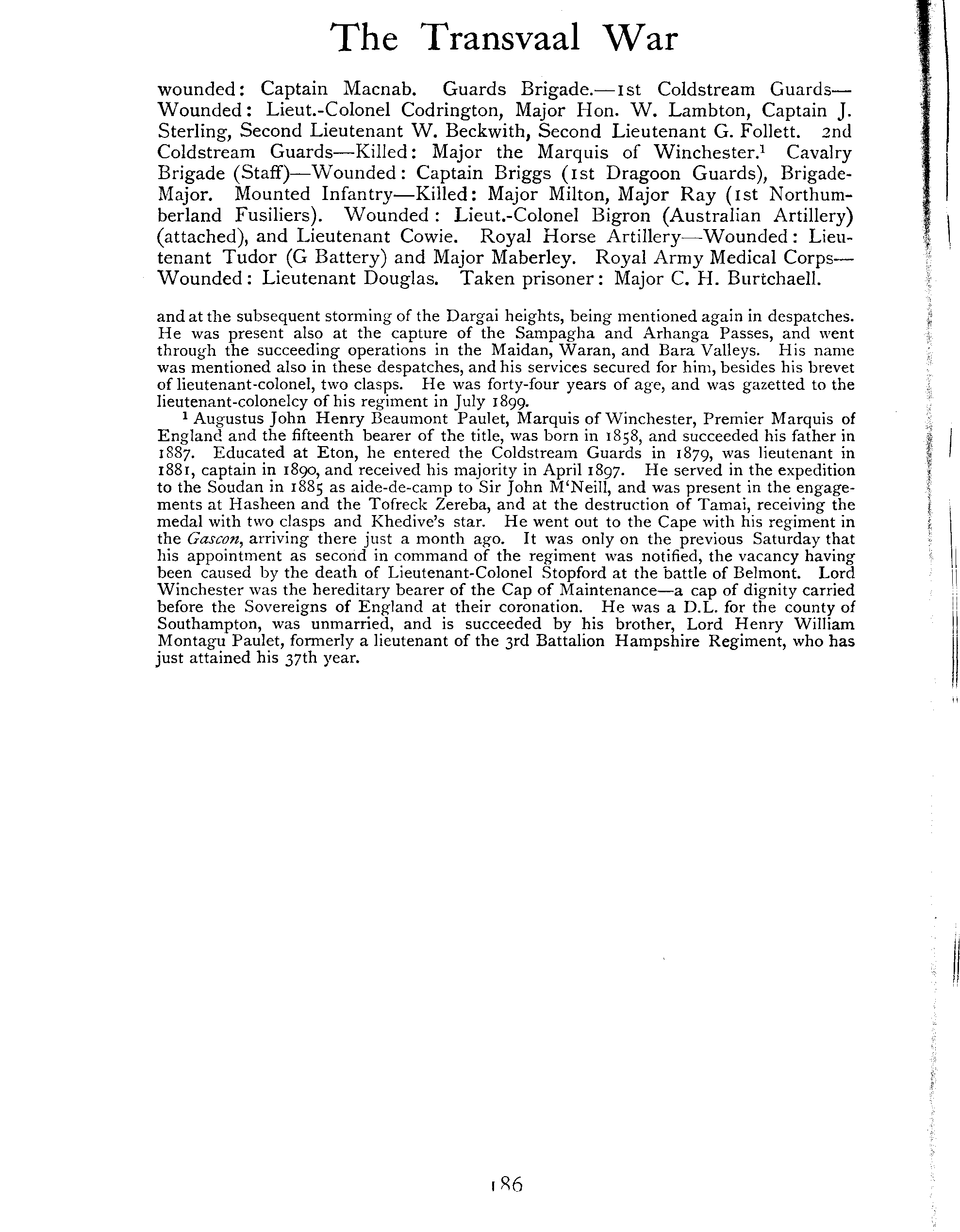 The Transvaal War

wounded: Captain Macnab. Guards Brigade.—1st Coldstream Guards—Wounded: Lieut.-Colonel Codrington, Major Hon. W. Lambton, Captain J. Sterling, Second Lieutenant W. Beckwith, Second Lieutenant G. Follett. 2nd Coldstream Guards—Killed: Major the Marquis of Winchester.$^1$ Cavalry Brigade (Staff)—Wounded: Captain Briggs (1st Dragoon Guards), Brigade-Major. Mounted Infantry—Killed: Major Milton, Major Ray (1st Northumberland Fusiliers). Wounded: Lieut.-Colonel Bigron (Australian Artillery) (attached), and Lieutenant Cowie. Royal Horse Artillery—Wounded: Lieutenant Tudor (G Battery) and Major Maberley. Royal Army Medical Corps—Wounded: Lieutenant Douglas. Taken prisoner: Major C. H. Burtchaell.

and at the subsequent storming of the Dargai heights, being mentioned again in despatches. He was present also at the capture of the Sampagha and Arhanga Passes, and went through the succeeding operations in the Maidan, Waran, and Bara Valleys. His name was mentioned also in these despatches, and his services secured for him, besides his brevet of lieutenant-colonel, two clasps. He was forty-four years of age, and was gazetted to the lieutenant-colonelcy of his regiment in July 1899.

$^1$ Augustus John Henry Beaumont Paulet, Marquis of Winchester, Premier Marquis of England and the fifteenth bearer of the title, was born in 1858, and succeeded his father in 1887. Educated at Eton, he entered the Coldstream Guards in 1879, was lieutenant in 1881, captain in 1890, and received his majority in April 1897. He served in the expedition to the Soudan in 1885 as aide-de-camp to Sir John M'Neill, and was present in the engagements at Hasheen and the Tofreck Zereba, and at the destruction of Tamai, receiving the medal with two clasps and Khedive's star. He went out to the Cape with his regiment in the Gascon, arriving there just a month ago. It was only on the previous Saturday that his appointment as second in command of the regiment was notified, the vacancy having been caused by the death of Lieutenant-Colonel Stopford at the battle of Belmont. Lord Winchester was the hereditary bearer of the Cap of Maintenance—a cap of dignity carried before the Sovereigns of England at their coronation. He was a D.L. for the county of Southampton, was unmarried, and is succeeded by his brother, Lord Henry William Montagu Paulet, formerly a lieutenant of the 3rd Battalion Hampshire Regiment, who has just attained his 37th year.

186